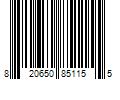 8 20650 85115 5